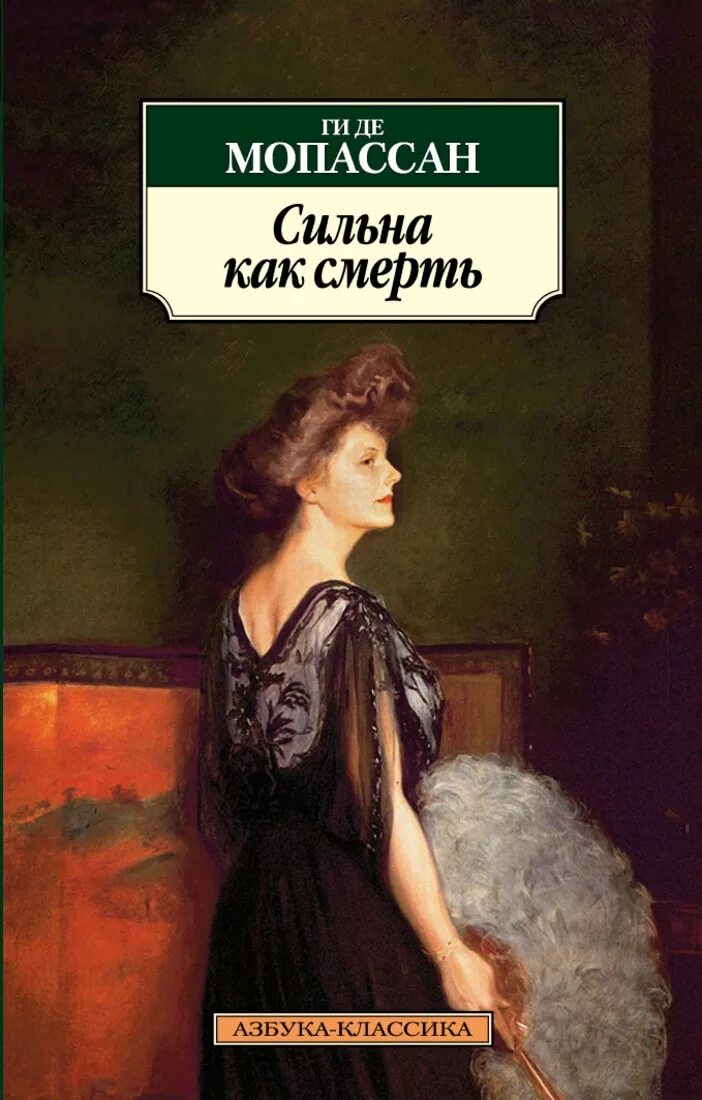 ГИ ДЕ
МОПАССАН

Сильна как смерть

АЗБУКА-КЛАССИКА